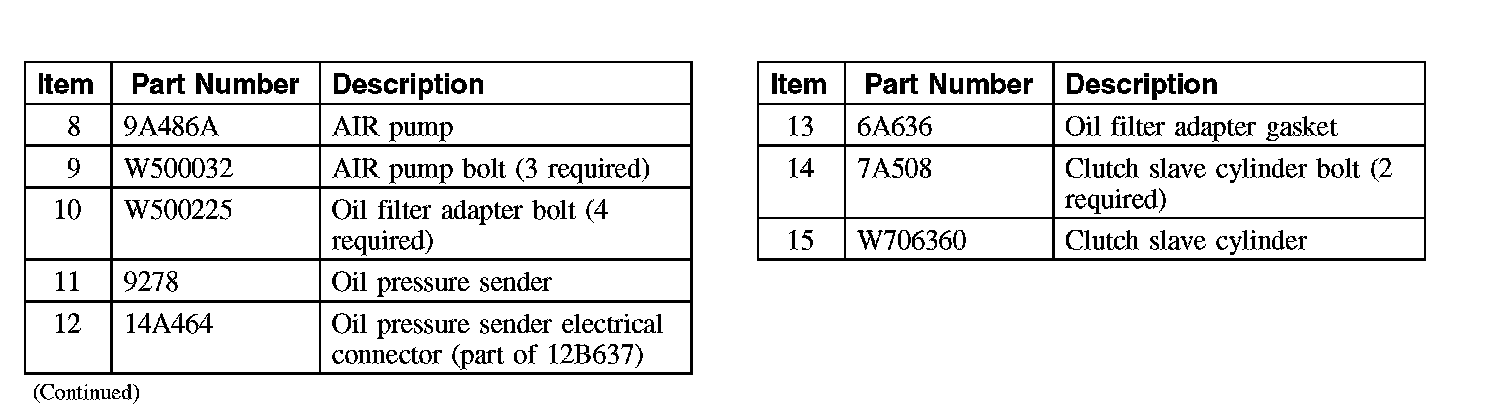 | Item | Part Number | Description |
|---|---|---|
| 8 | 9A486A | AIR pump |
| 9 | W500032 | AIR pump bolt (3 required) |
| 10 | W500225 | Oil filter adapter bolt (4 required) |
| 11 | 9278 | Oil pressure sender |
| 12 | 14A464 | Oil pressure sender electrical connector (part of 12B637) |

(Continued)

| Item | Part Number | Description |
|---|---|---|
| 13 | 6A636 | Oil filter adapter gasket |
| 14 | 7A508 | Clutch slave cylinder bolt (2 required) |
| 15 | W706360 | Clutch slave cylinder |